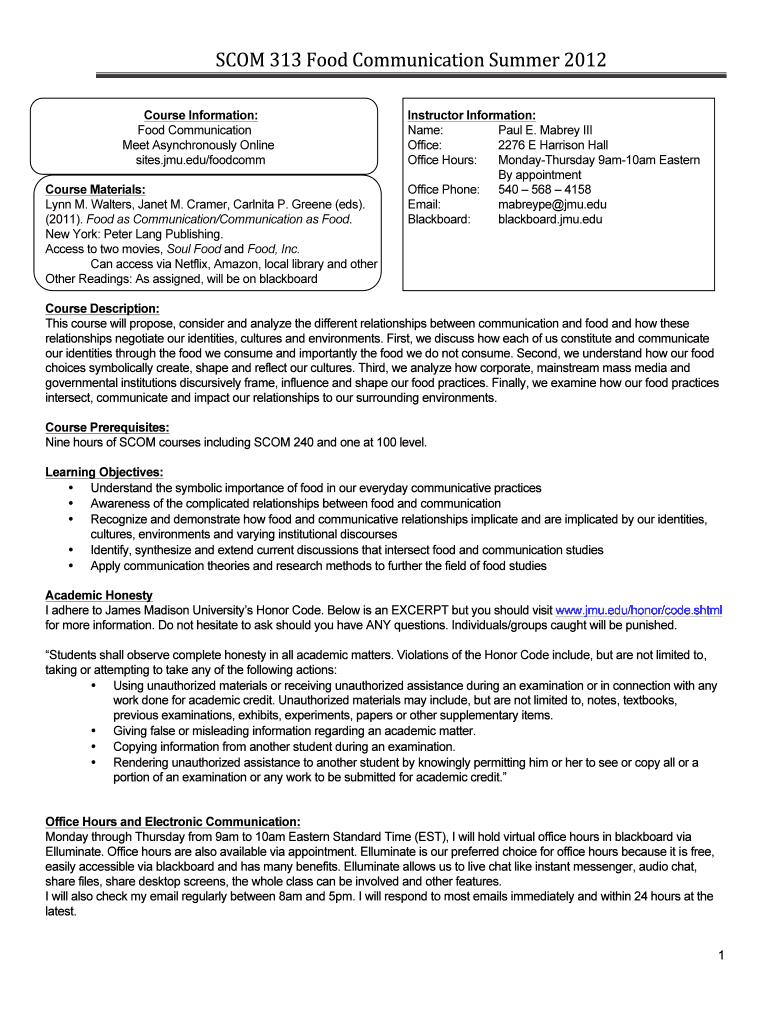 SCOM 313 Food Communication Summer 2012

Course Information:
Food Communication
Meet Asynchronously Online
sites.jmu.edu/foodcomm

Course Materials:
Lynn M. Walters, Janet M. Cramer, Carlnita P. Greene (eds). (2011). Food as Communication/Communication as Food. New York: Peter Lang Publishing.
Access to two movies, Soul Food and Food, Inc.
Can access via Netflix, Amazon, local library and other
Other Readings: As assigned, will be on blackboard

Instructor Information:
Name: Paul E. Mabrey III
Office: 2276 E Harrison Hall
Office Hours: Monday-Thursday 9am-10am Eastern
By appointment
Office Phone: 540 – 568 – 4158
Email: mabreype@jmu.edu
Blackboard: blackboard.jmu.edu

Course Description:
This course will propose, consider and analyze the different relationships between communication and food and how these relationships negotiate our identities, cultures and environments. First, we discuss how each of us constitute and communicate our identities through the food we consume and importantly the food we do not consume. Second, we understand how our food choices symbolically create, shape and reflect our cultures. Third, we analyze how corporate, mainstream mass media and governmental institutions discursively frame, influence and shape our food practices. Finally, we examine how our food practices intersect, communicate and impact our relationships to our surrounding environments.

Course Prerequisites:
Nine hours of SCOM courses including SCOM 240 and one at 100 level.

Learning Objectives:
• Understand the symbolic importance of food in our everyday communicative practices
• Awareness of the complicated relationships between food and communication
• Recognize and demonstrate how food and communicative relationships implicate and are implicated by our identities, cultures, environments and varying institutional discourses
• Identify, synthesize and extend current discussions that intersect food and communication studies
• Apply communication theories and research methods to further the field of food studies

Academic Honesty
I adhere to James Madison University's Honor Code. Below is an EXCERPT but you should visit www.jmu.edu/honor/code.shtml for more information. Do not hesitate to ask should you have ANY questions. Individuals/groups caught will be punished.

"Students shall observe complete honesty in all academic matters. Violations of the Honor Code include, but are not limited to, taking or attempting to take any of the following actions:
• Using unauthorized materials or receiving unauthorized assistance during an examination or in connection with any work done for academic credit. Unauthorized materials may include, but are not limited to, notes, textbooks, previous examinations, exhibits, experiments, papers or other supplementary items.
• Giving false or misleading information regarding an academic matter.
• Copying information from another student during an examination.
• Rendering unauthorized assistance to another student by knowingly permitting him or her to see or copy all or a portion of an examination or any work to be submitted for academic credit."

Office Hours and Electronic Communication:
Monday through Thursday from 9am to 10am Eastern Standard Time (EST), I will hold virtual office hours in blackboard via Elluminate. Office hours are also available via appointment. Elluminate is our preferred choice for office hours because it is free, easily accessible via blackboard and has many benefits. Elluminate allows us to live chat like instant messenger, audio chat, share files, share desktop screens, the whole class can be involved and other features.
I will also check my email regularly between 8am and 5pm. I will respond to most emails immediately and within 24 hours at the latest.

1